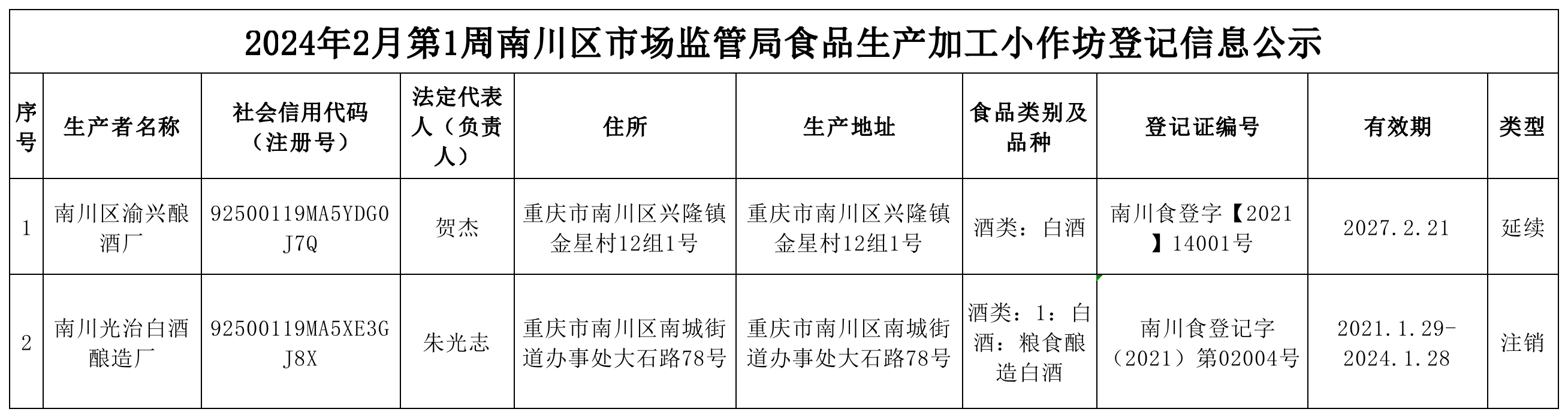 2024年2月第1周南川区市场监管局食品生产加工小作坊登记信息公示

| 序号 | 生产者名称 | 社会信用代码（注册号） | 法定代表人（负责人） | 住所 | 生产地址 | 食品类别及品种 | 登记证编号 | 有效期 | 类型 |
|---|---|---|---|---|---|---|---|---|---|
| 1 | 南川区渝兴酿酒厂 | 92500119MA5YDG0J7Q | 贺杰 | 重庆市南川区兴隆镇金星村12组1号 | 重庆市南川区兴隆镇金星村12组1号 | 酒类：白酒 | 南川食登字【2021】14001号 | 2027.2.21 | 延续 |
| 2 | 南川光治白酒酿造厂 | 92500119MA5XE3GJ8X | 朱光志 | 重庆市南川区南城街道办事处大石路78号 | 重庆市南川区南城街道办事处大石路78号 | 酒类：1：白酒：粮食酿造白酒 | 南川食登记字（2021）第02004号 | 2021.1.29-2024.1.28 | 注销 |